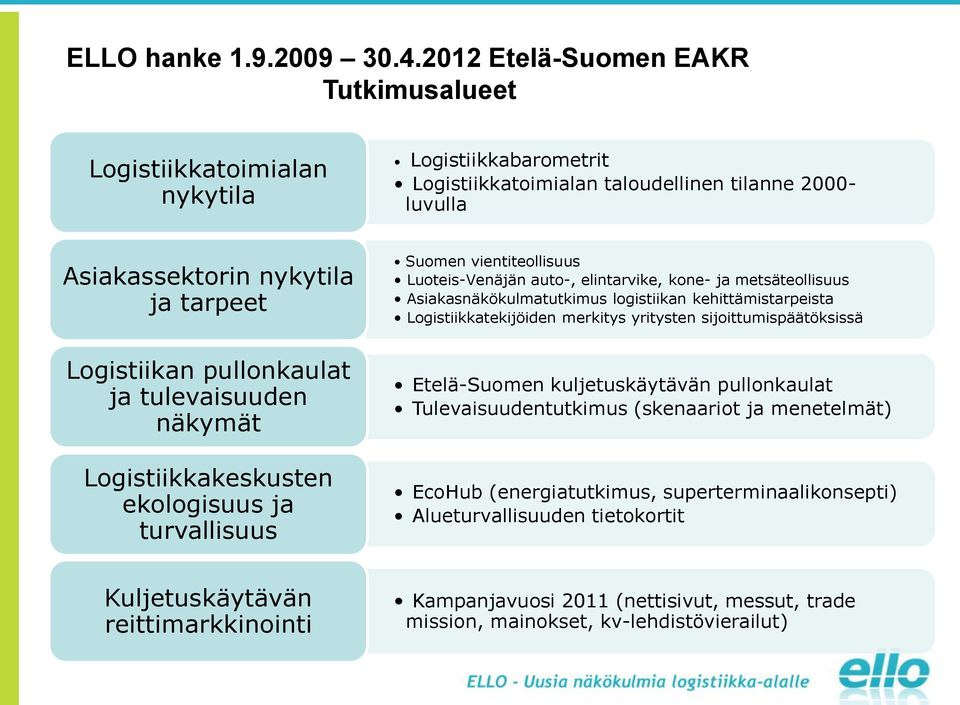 ELLO hanke 1.9.2009 – 30.4.2012 Etelä-Suomen EAKR
Tutkimusalueet

Logistiikkatoimialan nykytila

• Logistiikkabarometrit
• Logistiikkatoimialan taloudellinen tilanne 2000-luvulla

Asiakassektorin nykytila ja tarpeet

• Suomen vientiteollisuus
• Luoteis-Venäjän auto-, elintarvike, kone- ja metsäteollisuus
• Asiakasnäkökulmatutkimus logistiikan kehittämistarpeista
• Logistiikkatekijöiden merkitys yritysten sijoittumispäätöksissä

Logistiikan pullonkaulat ja tulevaisuuden näkymät

• Etelä-Suomen kuljetuskäytävän pullonkaulat
• Tulevaisuudentutkimus (skenaariot ja menetelmät)

Logistiikkakeskusten ekologisuus ja turvallisuus

• EcoHub (energiatutkimus, superterminaalikonsepti)
• Alueturvallisuuden tietokortit

Kuljetuskäytävän reittimarkkinointi

• Kampanjavuosi 2011 (nettisivut, messut, trade mission, mainokset, kv-lehdistövierailut)

ELLO - Uusia näkökulmia logistiikka-alalle

ello